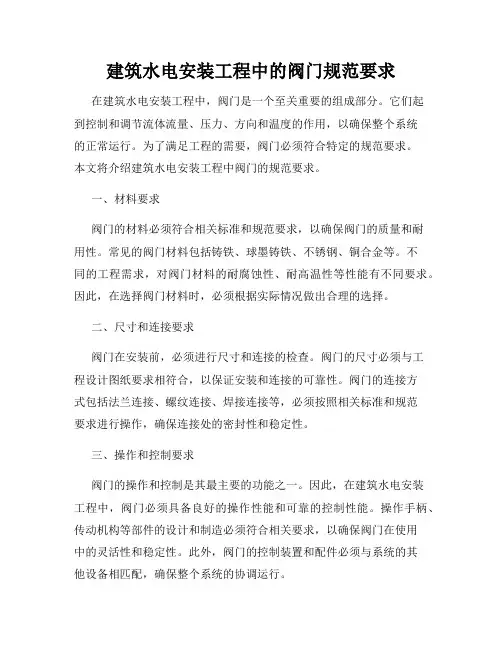 建筑水电安装工程中的阀门规范要求

在建筑水电安装工程中，阀门是一个至关重要的组成部分。它们起到控制和调节流体流量、压力、方向和温度的作用，以确保整个系统的正常运行。为了满足工程的需要，阀门必须符合特定的规范要求。本文将介绍建筑水电安装工程中阀门的规范要求。

一、材料要求

阀门的材料必须符合相关标准和规范要求，以确保阀门的质量和耐用性。常见的阀门材料包括铸铁、球墨铸铁、不锈钢、铜合金等。不同的工程需求，对阀门材料的耐腐蚀性、耐高温性等性能有不同要求。因此，在选择阀门材料时，必须根据实际情况做出合理的选择。

二、尺寸和连接要求

阀门在安装前，必须进行尺寸和连接的检查。阀门的尺寸必须与工程设计图纸要求相符合，以保证安装和连接的可靠性。阀门的连接方式包括法兰连接、螺纹连接、焊接连接等，必须按照相关标准和规范要求进行操作，确保连接处的密封性和稳定性。

三、操作和控制要求

阀门的操作和控制是其最主要的功能之一。因此，在建筑水电安装工程中，阀门必须具备良好的操作性能和可靠的控制性能。操作手柄、传动机构等部件的设计和制造必须符合相关要求，以确保阀门在使用中的灵活性和稳定性。此外，阀门的控制装置和配件必须与系统的其他设备相匹配，确保整个系统的协调运行。